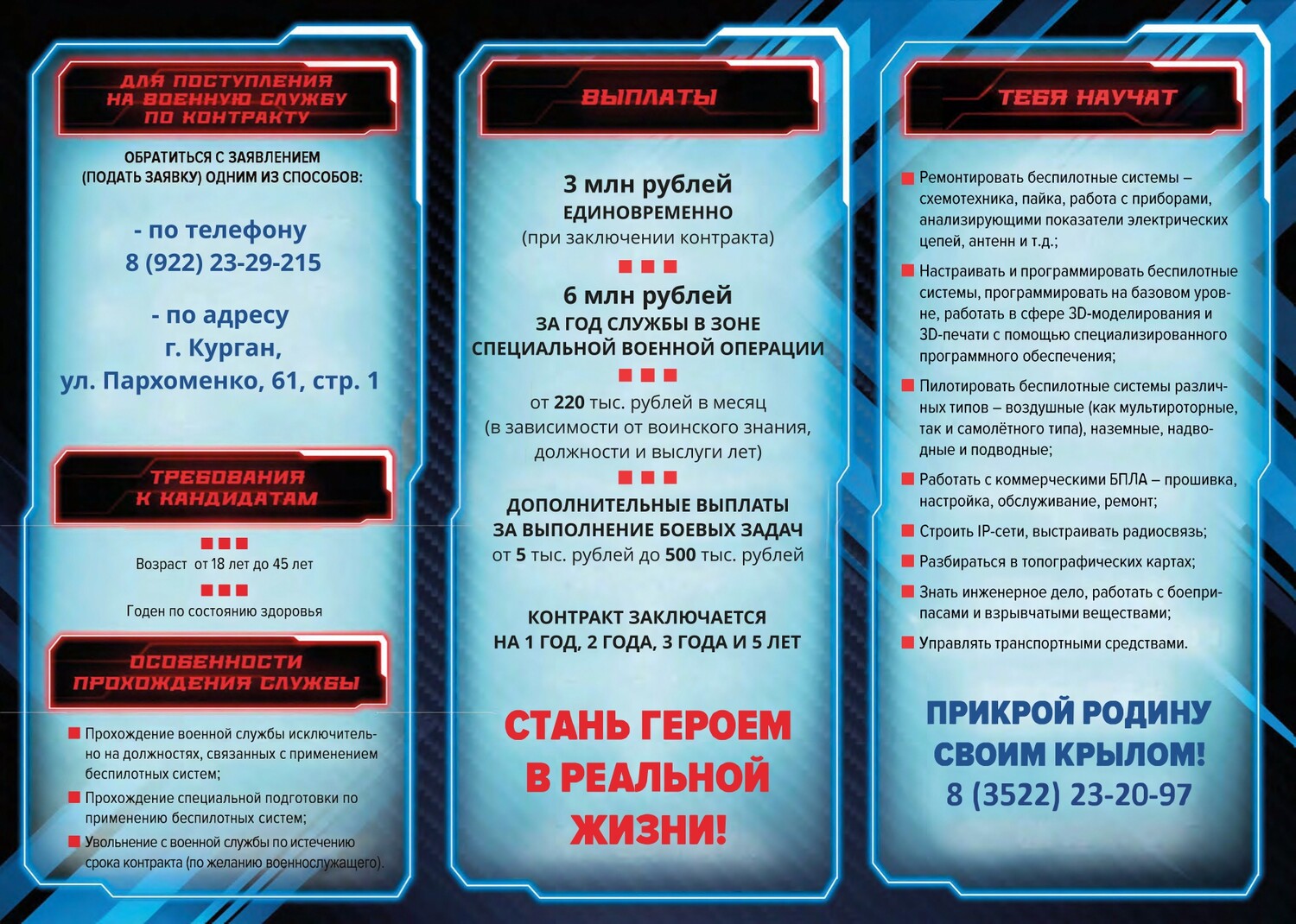 ДЛЯ ПОСТУПЛЕНИЯ НА ВОЕННУЮ СЛУЖБУ ПО КОНТРАКТУ

ОБРАТИТЬСЯ С ЗАЯВЛЕНИЕМ (ПОДАТЬ ЗАЯВКУ) ОДНИМ ИЗ СПОСОБОВ:

- по телефону
8 (922) 23-29-215

- по адресу
г. Курган,
ул. Пархоменко, 61, стр. 1

ТРЕБОВАНИЯ К КАНДИДАТАМ

Возраст от 18 лет до 45 лет

Годен по состоянию здоровья

ОСОБЕННОСТИ ПРОХОЖДЕНИЯ СЛУЖБЫ

Прохождение военной службы исключительно на должностях, связанных с применением беспилотных систем;

Прохождение специальной подготовки по применению беспилотных систем;

Увольнение с военной службы по истечению срока контракта (по желанию военнослужащего).

ВЫПЛАТЫ

3 млн рублей
ЕДИНОВРЕМЕННО
(при заключении контракта)

6 млн рублей
ЗА ГОД СЛУЖБЫ В ЗОНЕ СПЕЦИАЛЬНОЙ ВОЕННОЙ ОПЕРАЦИИ

от 220 тыс. рублей в месяц
(в зависимости от воинского знания, должности и выслуги лет)

ДОПОЛНИТЕЛЬНЫЕ ВЫПЛАТЫ ЗА ВЫПОЛНЕНИЕ БОЕВЫХ ЗАДАЧ
от 5 тыс. рублей до 500 тыс. рублей

КОНТРАКТ ЗАКЛЮЧАЕТСЯ НА 1 ГОД, 2 ГОДА, 3 ГОДА И 5 ЛЕТ

СТАНЬ ГЕРОЕМ В РЕАЛЬНОЙ ЖИЗНИ!

ТЕБЯ НАУЧАТ

Ремонтировать беспилотные системы – схемотехника, пайка, работа с приборами, анализирующими показатели электрических цепей, антенн и т.д.;

Настраивать и программировать беспилотные системы, программировать на базовом уровне, работать в сфере 3D-моделирования и 3D-печати с помощью специализированного программного обеспечения;

Пилотировать беспилотные системы различных типов – воздушные (как мультироторные, так и самолётного типа), наземные, надводные и подводные;

Работать с коммерческими БПЛА – прошивка, настройка, обслуживание, ремонт;

Строить IP-сети, выстраивать радиосвязь;

Разбираться в топографических картах;

Знать инженерное дело, работать с боеприпасами и взрывчатыми веществами;

Управлять транспортными средствами.

ПРИКРОЙ РОДИНУ СВОИМ КРЫЛОМ!
8 (3522) 23-20-97